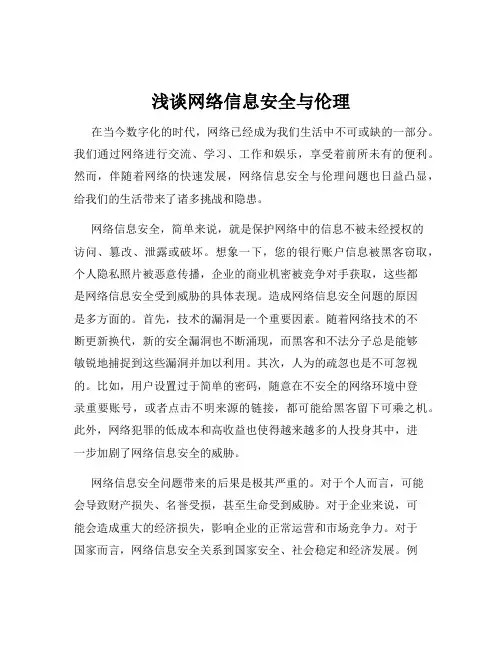 浅谈网络信息安全与伦理

在当今数字化的时代，网络已经成为我们生活中不可或缺的一部分。我们通过网络进行交流、学习、工作和娱乐，享受着前所未有的便利。然而，伴随着网络的快速发展，网络信息安全与伦理问题也日益凸显，给我们的生活带来了诸多挑战和隐患。

网络信息安全，简单来说，就是保护网络中的信息不被未经授权的访问、篡改、泄露或破坏。想象一下，您的银行账户信息被黑客窃取，个人隐私照片被恶意传播，企业的商业机密被竞争对手获取，这些都是网络信息安全受到威胁的具体表现。造成网络信息安全问题的原因是多方面的。首先，技术的漏洞是一个重要因素。随着网络技术的不断更新换代，新的安全漏洞也不断涌现，而黑客和不法分子总是能够敏锐地捕捉到这些漏洞并加以利用。其次，人为的疏忽也是不可忽视的。比如，用户设置过于简单的密码，随意在不安全的网络环境中登录重要账号，或者点击不明来源的链接，都可能给黑客留下可乘之机。此外，网络犯罪的低成本和高收益也使得越来越多的人投身其中，进一步加剧了网络信息安全的威胁。

网络信息安全问题带来的后果是极其严重的。对于个人而言，可能会导致财产损失、名誉受损，甚至生命受到威胁。对于企业来说，可能会造成重大的经济损失，影响企业的正常运营和市场竞争力。对于国家而言，网络信息安全关系到国家安全、社会稳定和经济发展。例